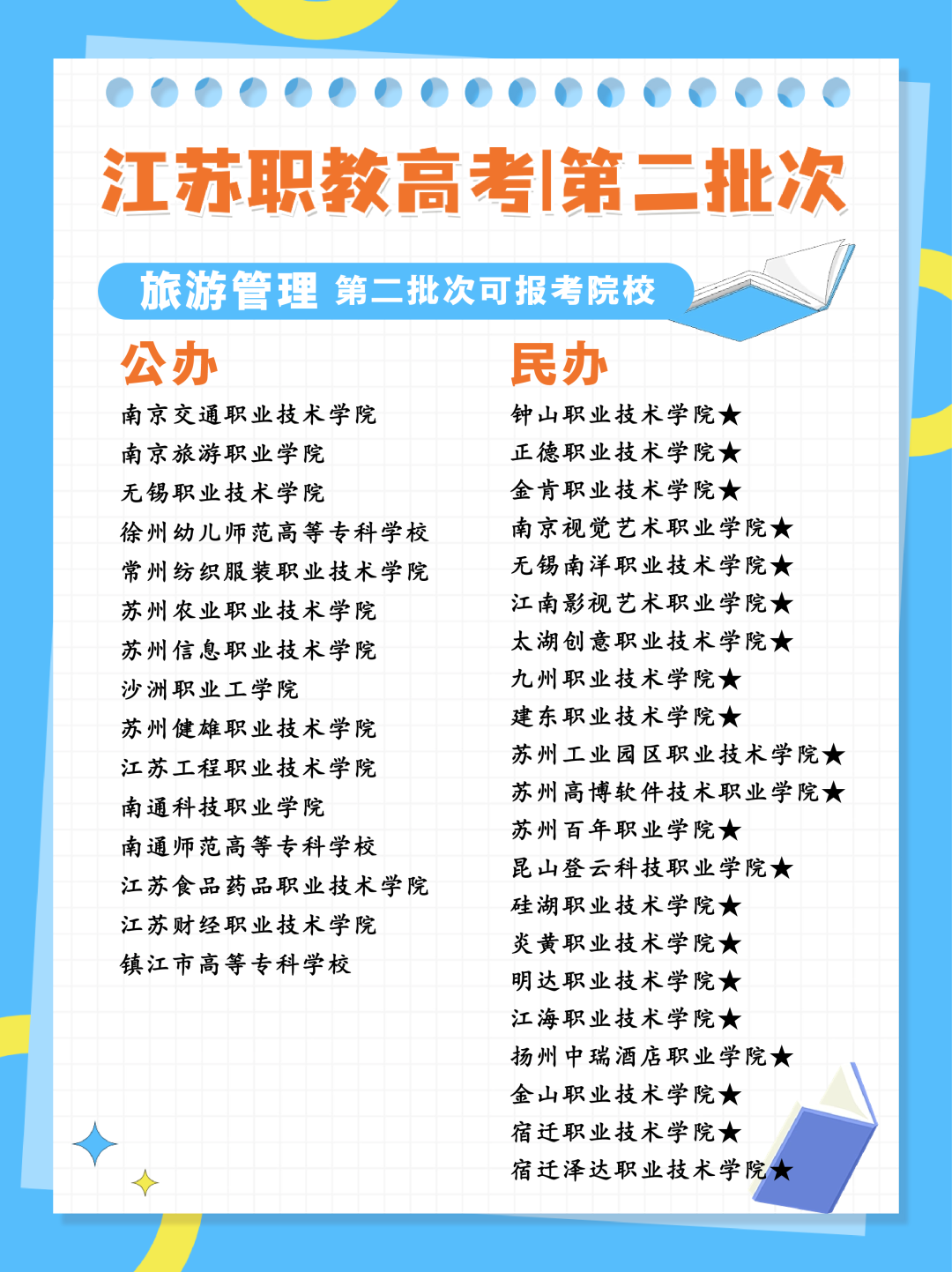 江苏职教高考|第二批次

旅游管理 第二批次可报考院校

公办

南京交通职业技术学院
南京旅游职业学院
无锡职业技术学院
徐州幼儿师范高等专科学校
常州纺织服装职业技术学院
苏州农业职业技术学院
苏州信息职业技术学院
沙洲职业工学院
苏州健雄职业技术学院
江苏工程职业技术学院
南通科技职业学院
南通师范高等专科学校
江苏食品药品职业技术学院
江苏财经职业技术学院
镇江市高等专科学校

民办

钟山职业技术学院★
正德职业技术学院★
金肯职业技术学院★
南京视觉艺术职业学院★
无锡南洋职业技术学院★
江南影视艺术职业学院★
太湖创意职业技术学院★
九州职业技术学院★
建东职业技术学院★
苏州工业园区职业技术学院★
苏州高博软件技术职业学院★
苏州百年职业学院★
昆山登云科技职业学院★
硅湖职业技术学院★
炎黄职业技术学院★
明达职业技术学院★
江海职业技术学院★
扬州中瑞酒店职业学院★
金山职业技术学院★
宿迁职业技术学院★
宿迁泽达职业技术学院★